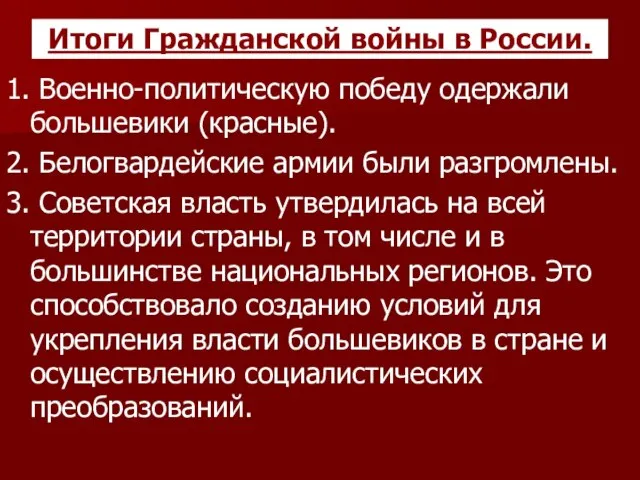 Итоги Гражданской войны в России.

1. Военно-политическую победу одержали большевики (красные).

2. Белогвардейские армии были разгромлены.

3. Советская власть утвердилась на всей территории страны, в том числе и в большинстве национальных регионов. Это способствовало созданию условий для укрепления власти большевиков в стране и осуществлению социалистических преобразований.